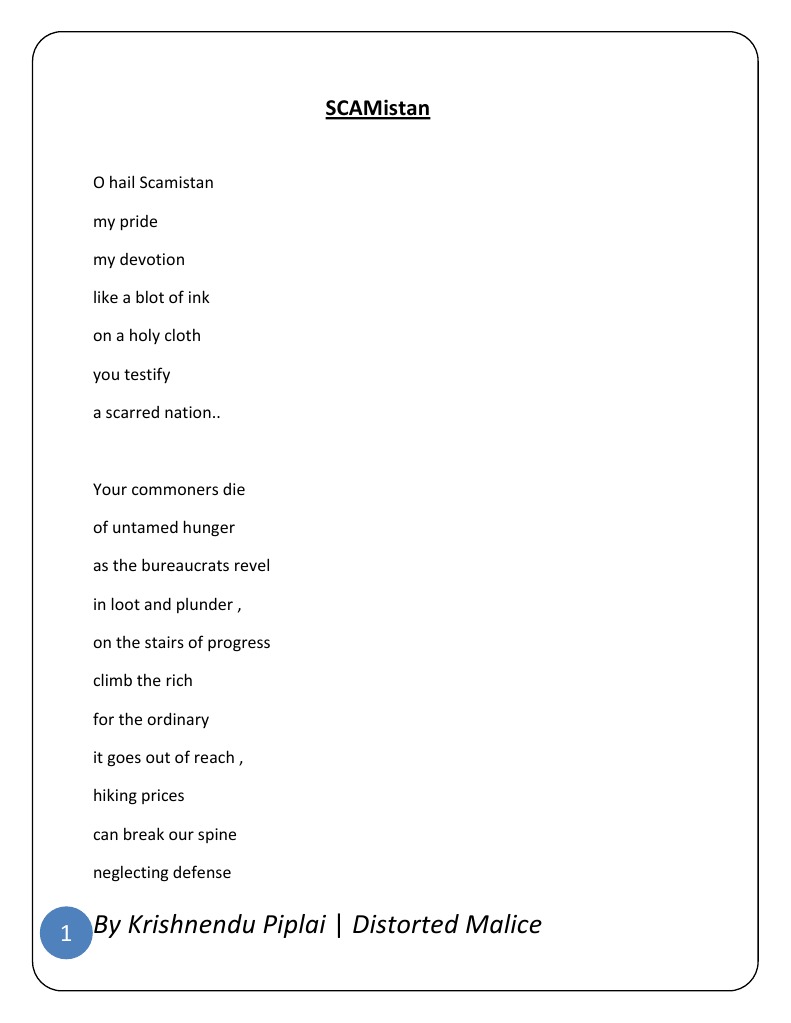 SCAMistan

O hail Scamistan
my pride
my devotion
like a blot of ink
on a holy cloth
you testify
a scarred nation..

Your commoners die
of untamed hunger
as the bureaucrats revel
in loot and plunder ,
on the stairs of progress
climb the rich
for the ordinary
it goes out of reach ,
hiking prices
can break our spine
neglecting defense

1 By Krishnendu Piplai | Distorted Malice